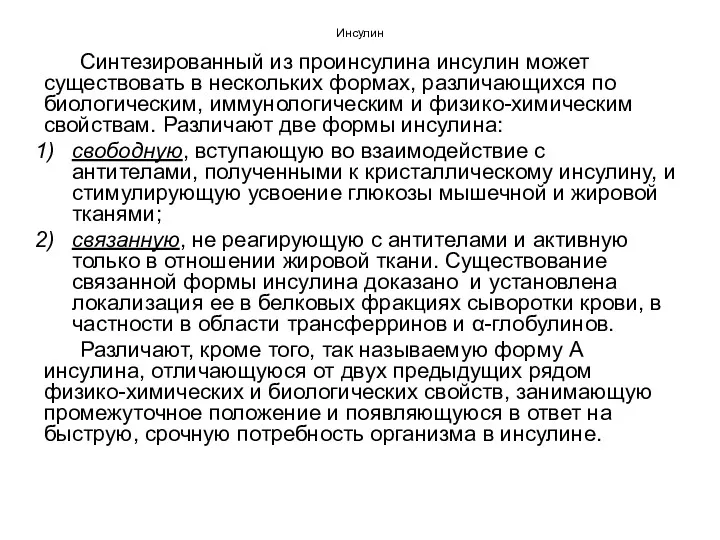 Инсулин

Синтезированный из проинсулина инсулин может существовать в нескольких формах, различающихся по биологическим, иммунологическим и физико-химическим свойствам. Различают две формы инсулина:

1) свободную, вступающую во взаимодействие с антителами, полученными к кристаллическому инсулину, и стимулирующую усвоение глюкозы мышечной и жировой тканями;

2) связанную, не реагирующую с антителами и активную только в отношении жировой ткани. Существование связанной формы инсулина доказано и установлена локализация ее в белковых фракциях сыворотки крови, в частности в области трансферринов и α-глобулинов.

Различают, кроме того, так называемую форму А инсулина, отличающуюся от двух предыдущих рядом физико-химических и биологических свойств, занимающую промежуточное положение и появляющуюся в ответ на быструю, срочную потребность организма в инсулине.